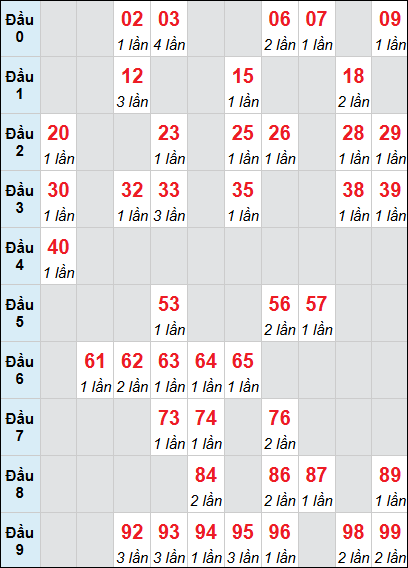 | | | | | | | | | | | |
|---|---|---|---|---|---|---|---|---|---|---|
| Đầu 0 | | | 02 1 lần | 03 4 lần | | | 06 2 lần | 07 1 lần | | 09 1 lần |
| Đầu 1 | | | 12 3 lần | | | 15 1 lần | | | 18 2 lần | |
| Đầu 2 | 20 1 lần | | | 23 1 lần | | 25 1 lần | 26 1 lần | | 28 1 lần | 29 1 lần |
| Đầu 3 | 30 1 lần | | 32 1 lần | 33 3 lần | | 35 1 lần | | | 38 1 lần | 39 1 lần |
| Đầu 4 | 40 1 lần | | | | | | | | | |
| Đầu 5 | | | | 53 1 lần | | | 56 2 lần | 57 1 lần | | |
| Đầu 6 | | 61 1 lần | 62 2 lần | 63 1 lần | 64 1 lần | 65 1 lần | | | | |
| Đầu 7 | | | | 73 1 lần | 74 1 lần | | 76 2 lần | | | |
| Đầu 8 | | | | | 84 2 lần | | 86 2 lần | 87 1 lần | | 89 1 lần |
| Đầu 9 | | | 92 3 lần | 93 3 lần | 94 1 lần | 95 3 lần | 96 1 lần | | 98 2 lần | 99 2 lần |